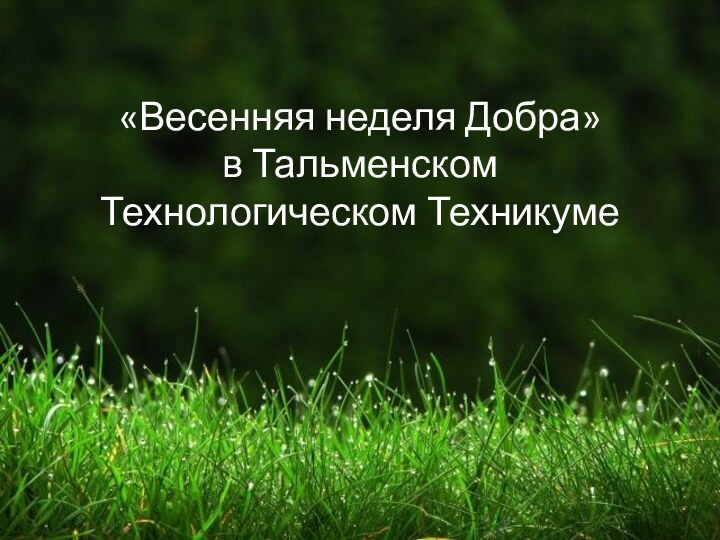 «Весенняя неделя Добра»
в Тальменском
Технологическом Техникуме